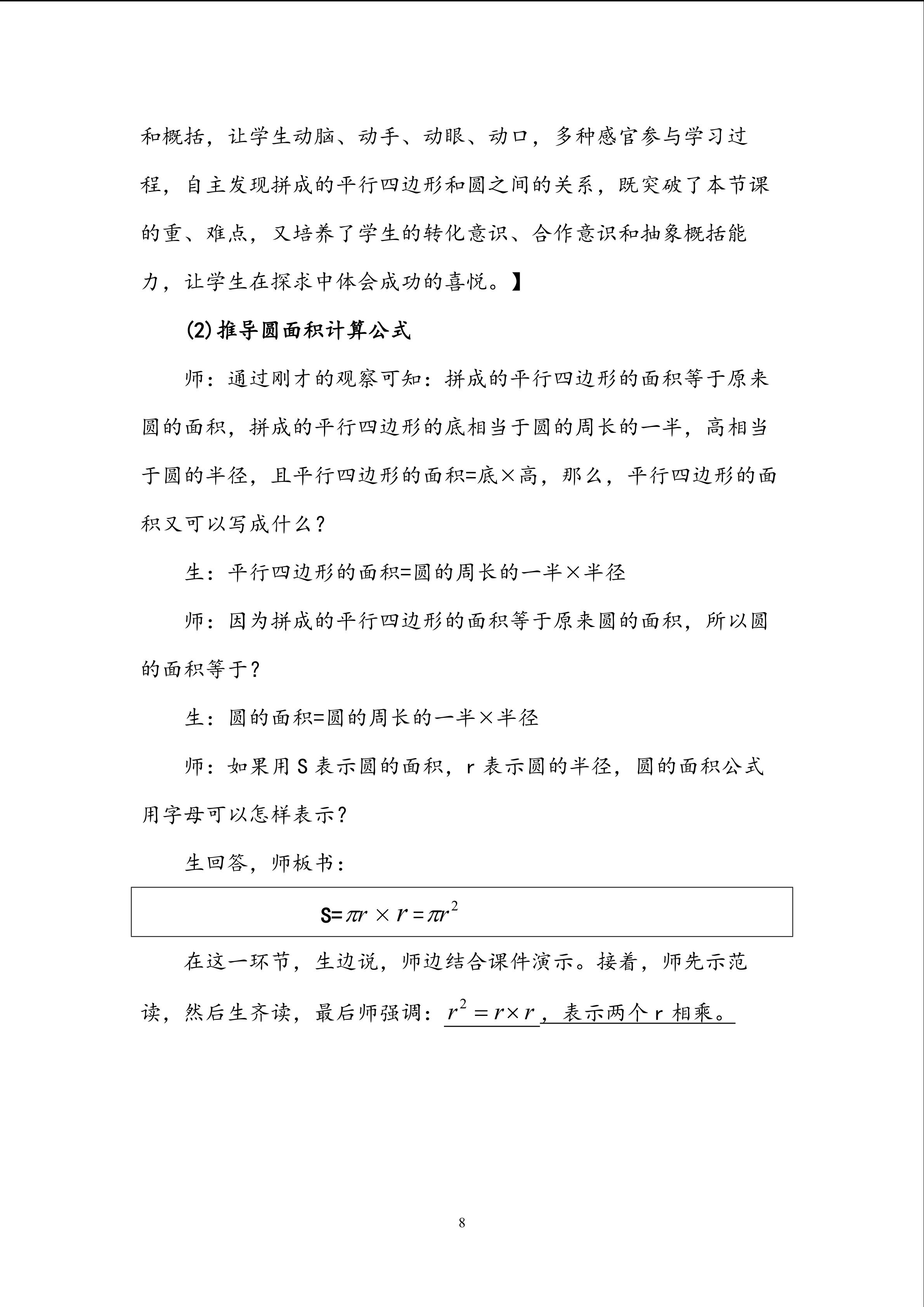 和概括，让学生动脑、动手、动眼、动口，多种感官参与学习过程，自主发现拼成的平行四边形和圆之间的关系，既突破了本节课的重、难点，又培养了学生的转化意识、合作意识和抽象概括能力，让学生在探求中体会成功的喜悦。】

(2)推导圆面积计算公式

师：通过刚才的观察可知：拼成的平行四边形的面积等于原来圆的面积，拼成的平行四边形的底相当于圆的周长的一半，高相当于圆的半径，且平行四边形的面积=底×高，那么，平行四边形的面积又可以写成什么？

生：平行四边形的面积=圆的周长的一半×半径

师：因为拼成的平行四边形的面积等于原来圆的面积，所以圆的面积等于？

生：圆的面积=圆的周长的一半×半径

师：如果用 S 表示圆的面积，r 表示圆的半径，圆的面积公式用字母可以怎样表示？

生回答，师板书：

S=$\pi r \times r = \pi r^2$

在这一环节，生边说，师边结合课件演示。接着，师先示范读，然后生齐读，最后师强调：$r^2 = r \times r$，表示两个 r 相乘。

8